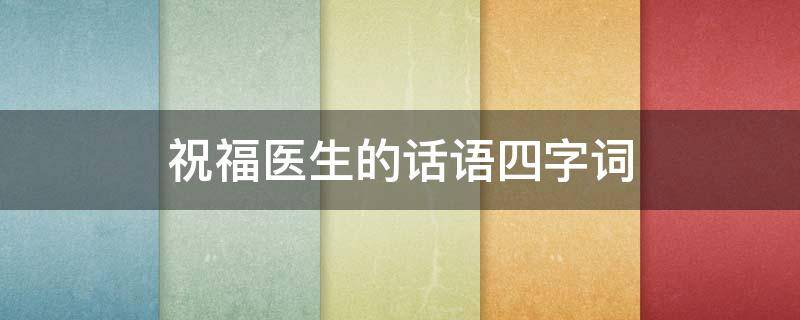 祝福医生的话语四字词